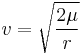 $v = \sqrt{\frac{2\mu}{r}}$